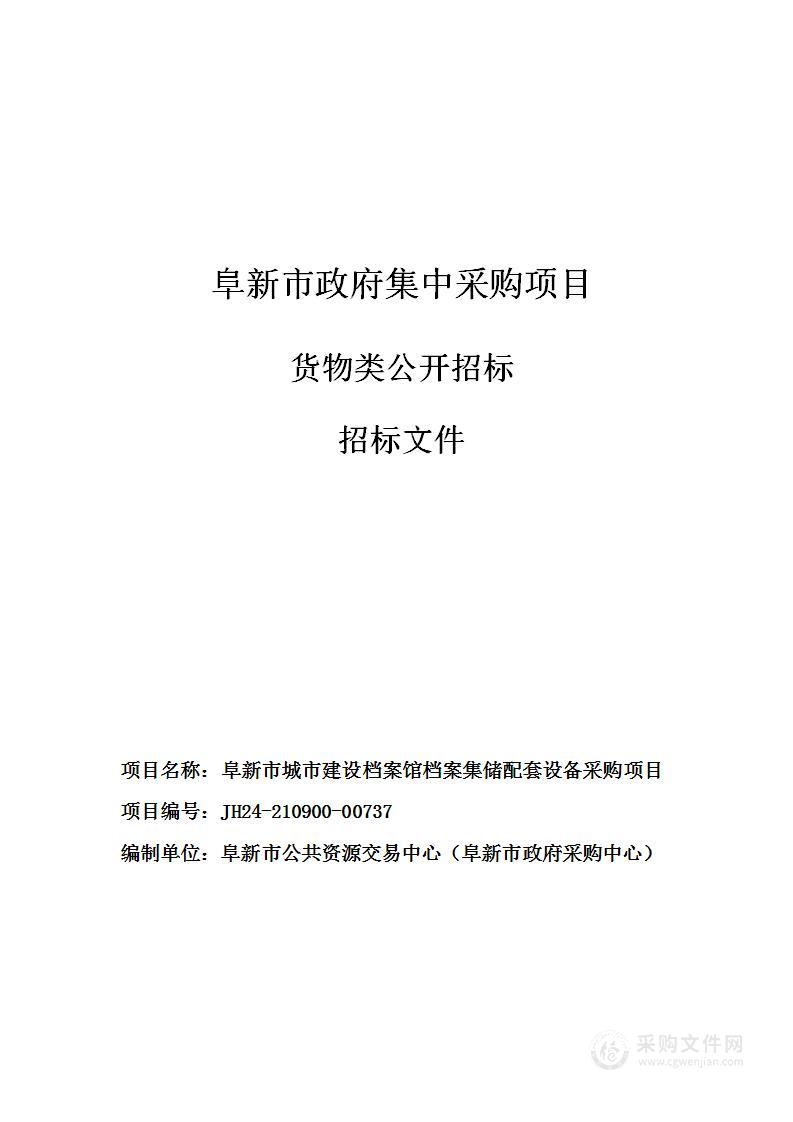 阜新市政府集中采购项目

货物类公开招标

招标文件

项目名称：阜新市城市建设档案馆档案集储配套设备采购项目

项目编号：JH24-210900-00737

编制单位：阜新市公共资源交易中心（阜新市政府采购中心）

采购文件网
www.cgwenjian.com